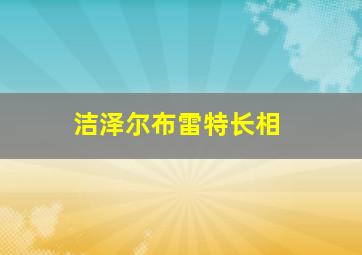 洁泽尔布雷特长相